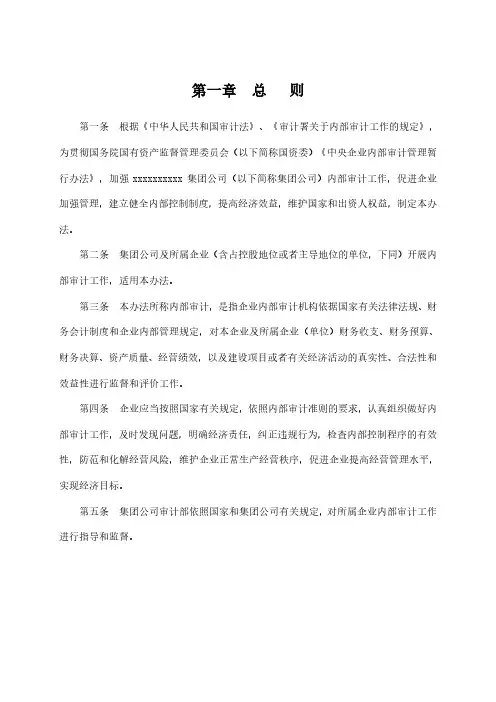 第一章 总 则

第一条 根据《中华人民共和国审计法》、《审计署关于内部审计工作的规定》，为贯彻国务院国有资产监督管理委员会（以下简称国资委）《中央企业内部审计管理暂行办法》，加强 xxxxxxxxxx 集团公司（以下简称集团公司）内部审计工作，促进企业加强管理，建立健全内部控制制度，提高经济效益，维护国家和出资人权益，制定本办法。

第二条 集团公司及所属企业（含占控股地位或者主导地位的单位，下同）开展内部审计工作，适用本办法。

第三条 本办法所称内部审计，是指企业内部审计机构依据国家有关法律法规、财务会计制度和企业内部管理规定，对本企业及所属企业（单位）财务收支、财务预算、财务决算、资产质量、经营绩效，以及建设项目或者有关经济活动的真实性、合法性和效益性进行监督和评价工作。

第四条 企业应当按照国家有关规定，依照内部审计准则的要求，认真组织做好内部审计工作，及时发现问题，明确经济责任，纠正违规行为，检查内部控制程序的有效性，防范和化解经营风险，维护企业正常生产经营秩序，促进企业提高经营管理水平，实现经济目标。

第五条 集团公司审计部依照国家和集团公司有关规定，对所属企业内部审计工作进行指导和监督。